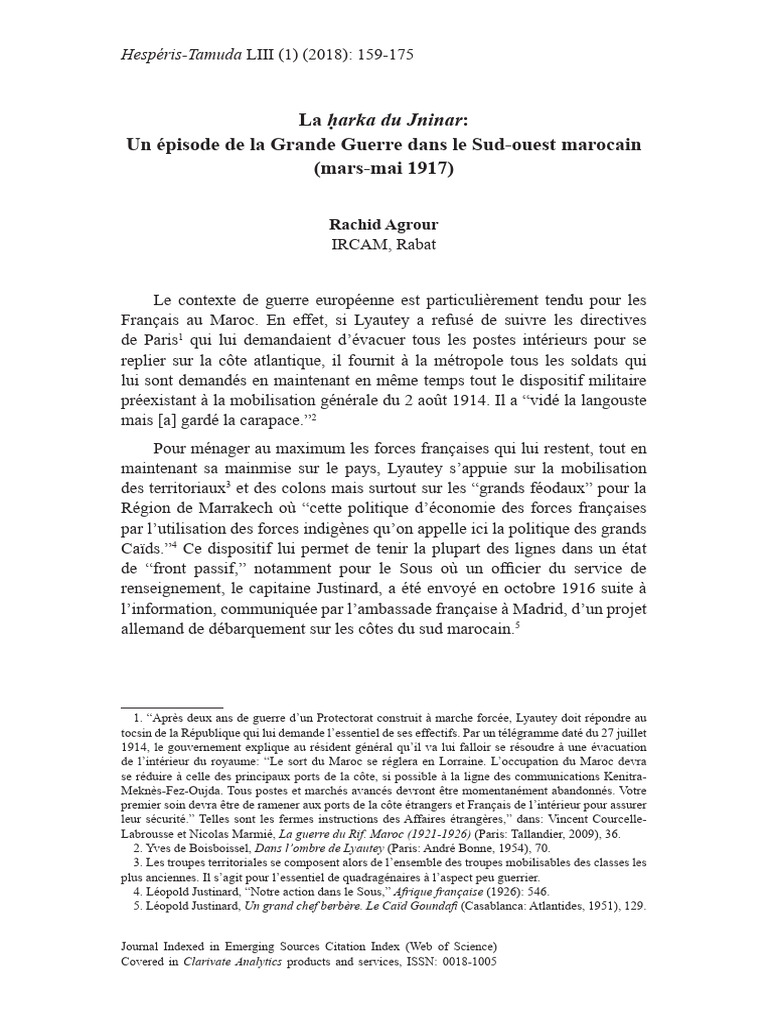 Hespéris-Tamuda LIII (1) (2018): 159-175

La ḥarka du Jninar:
Un épisode de la Grande Guerre dans le Sud-ouest marocain
(mars-mai 1917)

Rachid Agrour
IRCAM, Rabat

Le contexte de guerre européenne est particulièrement tendu pour les Français au Maroc. En effet, si Lyautey a refusé de suivre les directives de Paris$^1$ qui lui demandaient d'évacuer tous les postes intérieurs pour se replier sur la côte atlantique, il fournit à la métropole tous les soldats qui lui sont demandés en maintenant en même temps tout le dispositif militaire préexistant à la mobilisation générale du 2 août 1914. Il a "vidé la langouste mais [a] gardé la carapace."$^2$

Pour ménager au maximum les forces françaises qui lui restent, tout en maintenant sa mainmise sur le pays, Lyautey s'appuie sur la mobilisation des territoriaux$^3$ et des colons mais surtout sur les "grands féodaux" pour la Région de Marrakech où "cette politique d'économie des forces françaises par l'utilisation des forces indigènes qu'on appelle ici la politique des grands Caïds."$^4$ Ce dispositif lui permet de tenir la plupart des lignes dans un état de "front passif," notamment pour le Sous où un officier du service de renseignement, le capitaine Justinard, a été envoyé en octobre 1916 suite à l'information, communiquée par l'ambassade française à Madrid, d'un projet allemand de débarquement sur les côtes du sud marocain.$^5$

1. "Après deux ans de guerre d'un Protectorat construit à marche forcée, Lyautey doit répondre au tocsin de la République qui lui demande l'essentiel de ses effectifs. Par un télégramme daté du 27 juillet 1914, le gouvernement explique au résident général qu'il va lui falloir se résoudre à une évacuation de l'intérieur du royaume: "Le sort du Maroc se réglera en Lorraine. L'occupation du Maroc devra se réduire à celle des principaux ports de la côte, si possible à la ligne des communications Kenitra-Meknès-Fez-Oujda. Tous postes et marchés avancés devront être momentanément abandonnés. Votre premier soin devra être de ramener aux ports de la côte étrangers et Français de l'intérieur pour assurer leur sécurité." Telles sont les fermes instructions des Affaires étrangères," dans: Vincent Courcelle-Labrousse et Nicolas Marmié, La guerre du Rif: Maroc (1921-1926) (Paris: Tallandier, 2009), 36.
2. Yves de Boisboissel, Dans l'ombre de Lyautey (Paris: André Bonne, 1954), 70.
3. Les troupes territoriales se composent alors de l'ensemble des troupes mobilisables des classes les plus anciennes. Il s'agit pour l'essentiel de quadragénaires à l'aspect peu guerrier.
4. Léopold Justinard, "Notre action dans le Sous," Afrique française (1926): 546.
5. Léopold Justinard, Un grand chef berbère. Le Caïd Goundafi (Casablanca: Atlantides, 1951), 129.

Journal Indexed in Emerging Sources Citation Index (Web of Science)
Covered in Clarivate Analytics products and services, ISSN: 0018-1005